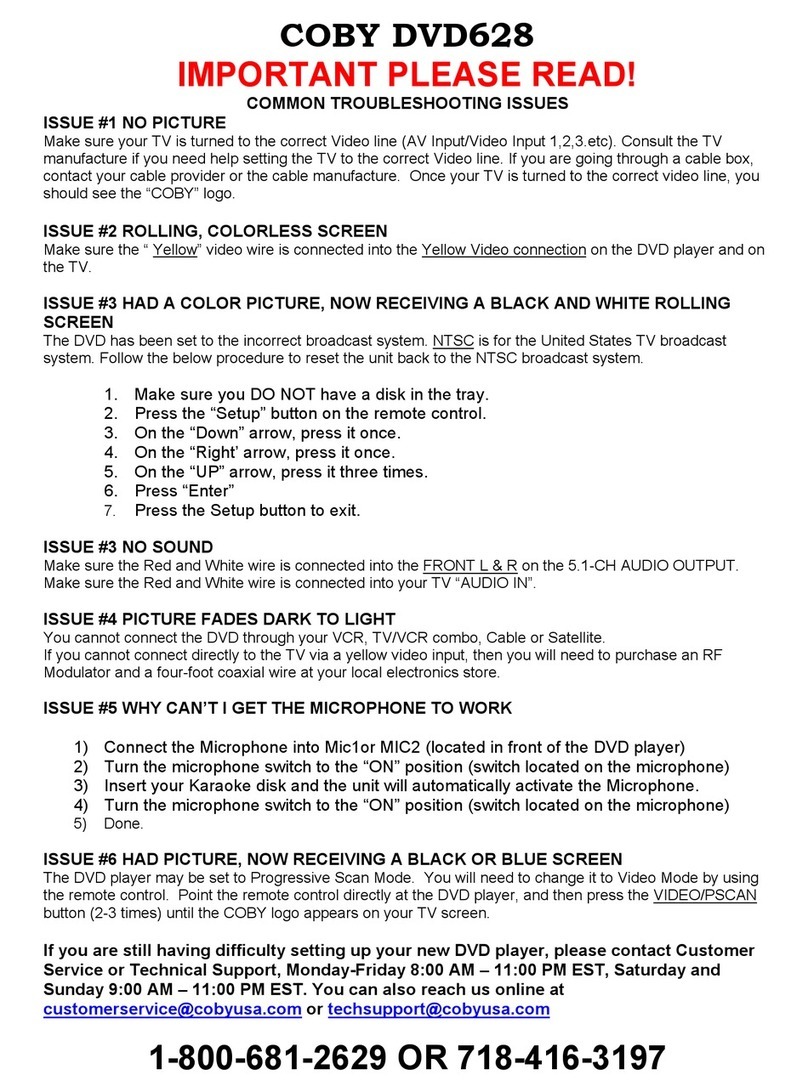 COBY DVD628
IMPORTANT PLEASE READ!
COMMON TROUBLESHOOTING ISSUES

ISSUE #1 NO PICTURE
Make sure your TV is turned to the correct Video line (AV Input/Video Input 1,2,3.etc). Consult the TV manufacture if you need help setting the TV to the correct Video line. If you are going through a cable box, contact your cable provider or the cable manufacture. Once your TV is turned to the correct video line, you should see the “COBY” logo.

ISSUE #2 ROLLING, COLORLESS SCREEN
Make sure the “ Yellow” video wire is connected into the Yellow Video connection on the DVD player and on the TV.

ISSUE #3 HAD A COLOR PICTURE, NOW RECEIVING A BLACK AND WHITE ROLLING SCREEN
The DVD has been set to the incorrect broadcast system. NTSC is for the United States TV broadcast system. Follow the below procedure to reset the unit back to the NTSC broadcast system.

1. Make sure you DO NOT have a disk in the tray.
2. Press the “Setup” button on the remote control.
3. On the “Down” arrow, press it once.
4. On the “Right’ arrow, press it once.
5. On the “UP” arrow, press it three times.
6. Press “Enter”
7. Press the Setup button to exit.

ISSUE #3 NO SOUND
Make sure the Red and White wire is connected into the FRONT L & R on the 5.1-CH AUDIO OUTPUT. Make sure the Red and White wire is connected into your TV “AUDIO IN”.

ISSUE #4 PICTURE FADES DARK TO LIGHT
You cannot connect the DVD through your VCR, TV/VCR combo, Cable or Satellite.
If you cannot connect directly to the TV via a yellow video input, then you will need to purchase an RF Modulator and a four-foot coaxial wire at your local electronics store.

ISSUE #5 WHY CAN’T I GET THE MICROPHONE TO WORK

1) Connect the Microphone into Mic1or MIC2 (located in front of the DVD player)
2) Turn the microphone switch to the “ON” position (switch located on the microphone)
3) Insert your Karaoke disk and the unit will automatically activate the Microphone.
4) Turn the microphone switch to the “ON” position (switch located on the microphone)
5) Done.

ISSUE #6 HAD PICTURE, NOW RECEIVING A BLACK OR BLUE SCREEN
The DVD player may be set to Progressive Scan Mode. You will need to change it to Video Mode by using the remote control. Point the remote control directly at the DVD player, and then press the VIDEO/PSCAN button (2-3 times) until the COBY logo appears on your TV screen.

If you are still having difficulty setting up your new DVD player, please contact Customer Service or Technical Support, Monday-Friday 8:00 AM – 11:00 PM EST, Saturday and Sunday 9:00 AM – 11:00 PM EST. You can also reach us online at customerservice@cobyusa.com or techsupport@cobyusa.com

1-800-681-2629 OR 718-416-3197